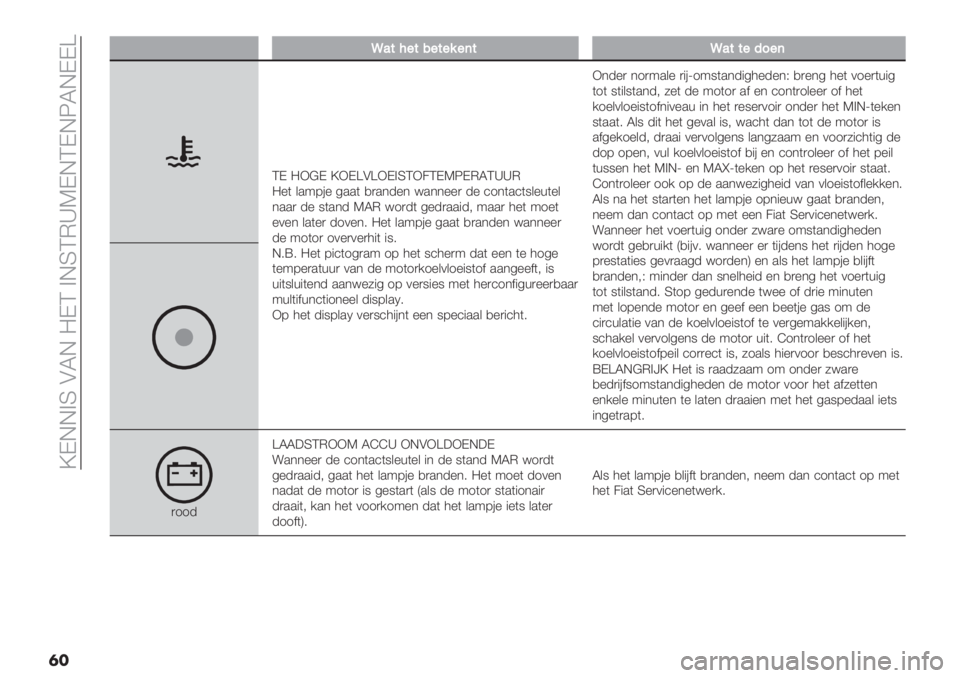 KENNIS VAN HET INSTRUMENTENPANEEL

| | Wat het betekent | Wat te doen |
|---|---|---|
| | TE HOGE KOELVLOEISTOFTEMPERATUUR Het lampje gaat branden wanneer de contactsleutel naar de stand MAR wordt gedraaid, maar het moet even later doven. Het lampje gaat branden wanneer de motor oververhit is. N.B. Het pictogram op het scherm dat een te hoge temperatuur van de motorkoelvloeistof aangeeft, is uitsluitend aanwezig op versies met herconfigureerbaar multifunctioneel display. Op het display verschijnt een speciaal bericht. | Onder normale rij-omstandigheden: breng het voertuig tot stilstand, zet de motor af en controleer of het koelvloeistofniveau in het reservoir onder het MIN-teken staat. Als dit het geval is, wacht dan tot de motor is afgekoeld, draai vervolgens langzaam en voorzichtig de dop open, vul koelvloeistof bij en controleer of het peil tussen het MIN- en MAX-teken op het reservoir staat. Controleer ook op de aanwezigheid van vloeistoflekken. Als na het starten het lampje opnieuw gaat branden, neem dan contact op met een Fiat Servicenetwerk. Wanneer het voertuig onder zware omstandigheden wordt gebruikt (bijv. wanneer er tijdens het rijden hoge prestaties gevraagd worden) en als het lampje blijft branden,: minder dan snelheid en breng het voertuig tot stilstand. Stop gedurende twee of drie minuten met lopende motor en geef een beetje gas om de circulatie van de koelvloeistof te vergemakkelijken, schakel vervolgens de motor uit. Controleer of het koelvloeistofpeil correct is, zoals hiervoor beschreven is. BELANGRIJK Het is raadzaam om onder zware bedrijfsomstandigheden de motor voor het afzetten enkele minuten te laten draaien met het gaspedaal iets ingetrapt. |
| rood | LAADSTROOM ACCU ONVOLDOENDE Wanneer de contactsleutel in de stand MAR wordt gedraaid, gaat het lampje branden. Het moet doven nadat de motor is gestart (als de motor stationair draait, kan het voorkomen dat het lampje iets later dooft). | Als het lampje blijft branden, neem dan contact op met het Fiat Servicenetwerk. |

60

carmanualsonline.info